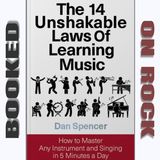 BOOKED

The 14 Unshakable Laws Of Learning Music

Dan Spencer

How to Master Any Instrument and Singing in 5 Minutes a Day

ON ROCK